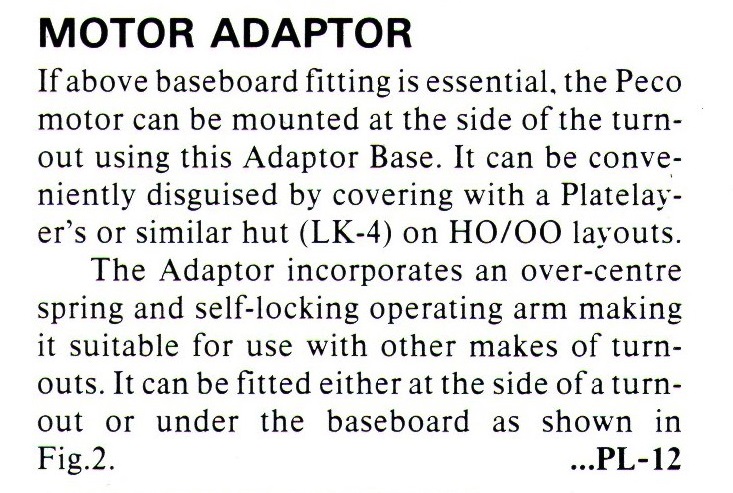 MOTOR ADAPTOR

If above baseboard fitting is essential, the Peco motor can be mounted at the side of the turnout using this Adaptor Base. It can be conveniently disguised by covering with a Platelayer's or similar hut (LK-4) on HO/OO layouts.

The Adaptor incorporates an over-centre spring and self-locking operating arm making it suitable for use with other makes of turnouts. It can be fitted either at the side of a turnout or under the baseboard as shown in Fig.2. ...PL-12